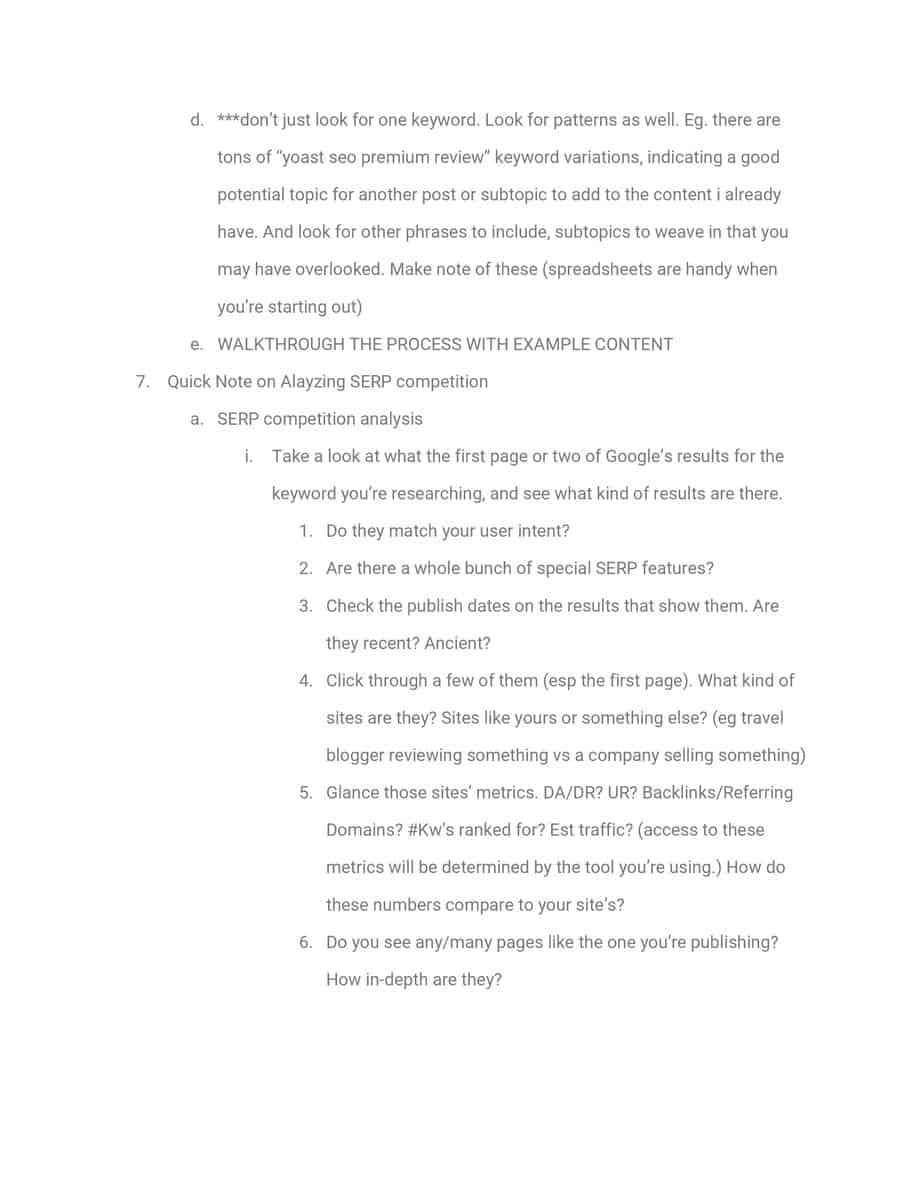 d. ***don't just look for one keyword. Look for patterns as well. Eg. there are tons of "yoast seo premium review" keyword variations, indicating a good potential topic for another post or subtopic to add to the content i already have. And look for other phrases to include, subtopics to weave in that you may have overlooked. Make note of these (spreadsheets are handy when you're starting out)

e. WALKTHROUGH THE PROCESS WITH EXAMPLE CONTENT

7. Quick Note on Alayzing SERP competition

a. SERP competition analysis

i. Take a look at what the first page or two of Google's results for the keyword you're researching, and see what kind of results are there.

1. Do they match your user intent?

2. Are there a whole bunch of special SERP features?

3. Check the publish dates on the results that show them. Are they recent? Ancient?

4. Click through a few of them (esp the first page). What kind of sites are they? Sites like yours or something else? (eg travel blogger reviewing something vs a company selling something)

5. Glance those sites' metrics. DA/DR? UR? Backlinks/Referring Domains? #Kw's ranked for? Est traffic? (access to these metrics will be determined by the tool you're using.) How do these numbers compare to your site's?

6. Do you see any/many pages like the one you're publishing? How in-depth are they?